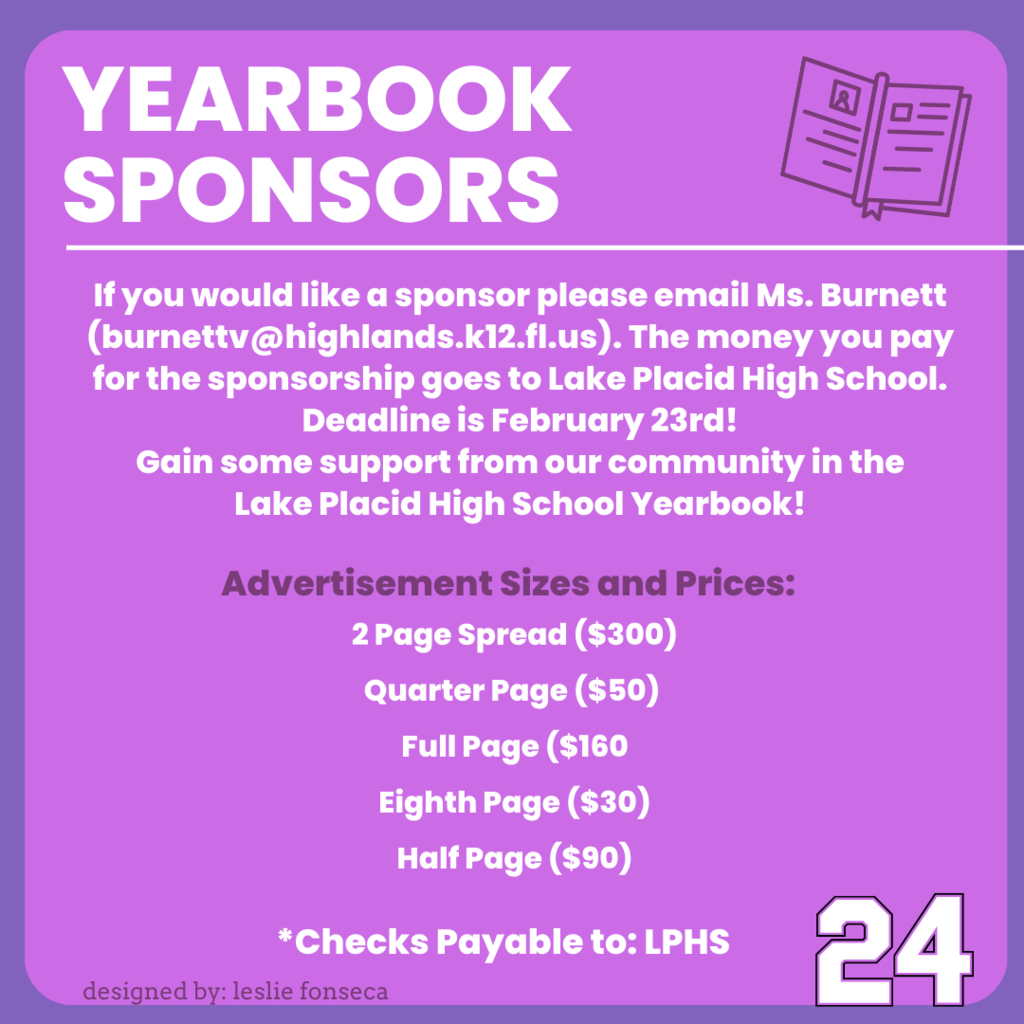 YEARBOOK SPONSORS

If you would like a sponsor please email Ms. Burnett (burnettv@highlands.k12.fl.us). The money you pay for the sponsorship goes to Lake Placid High School. Deadline is February 23rd!
Gain some support from our community in the Lake Placid High School Yearbook!

Advertisement Sizes and Prices:
2 Page Spread ($300)
Quarter Page ($50)
Full Page ($160
Eighth Page ($30)
Half Page ($90)

*Checks Payable to: LPHS

24

designed by: leslie fonseca